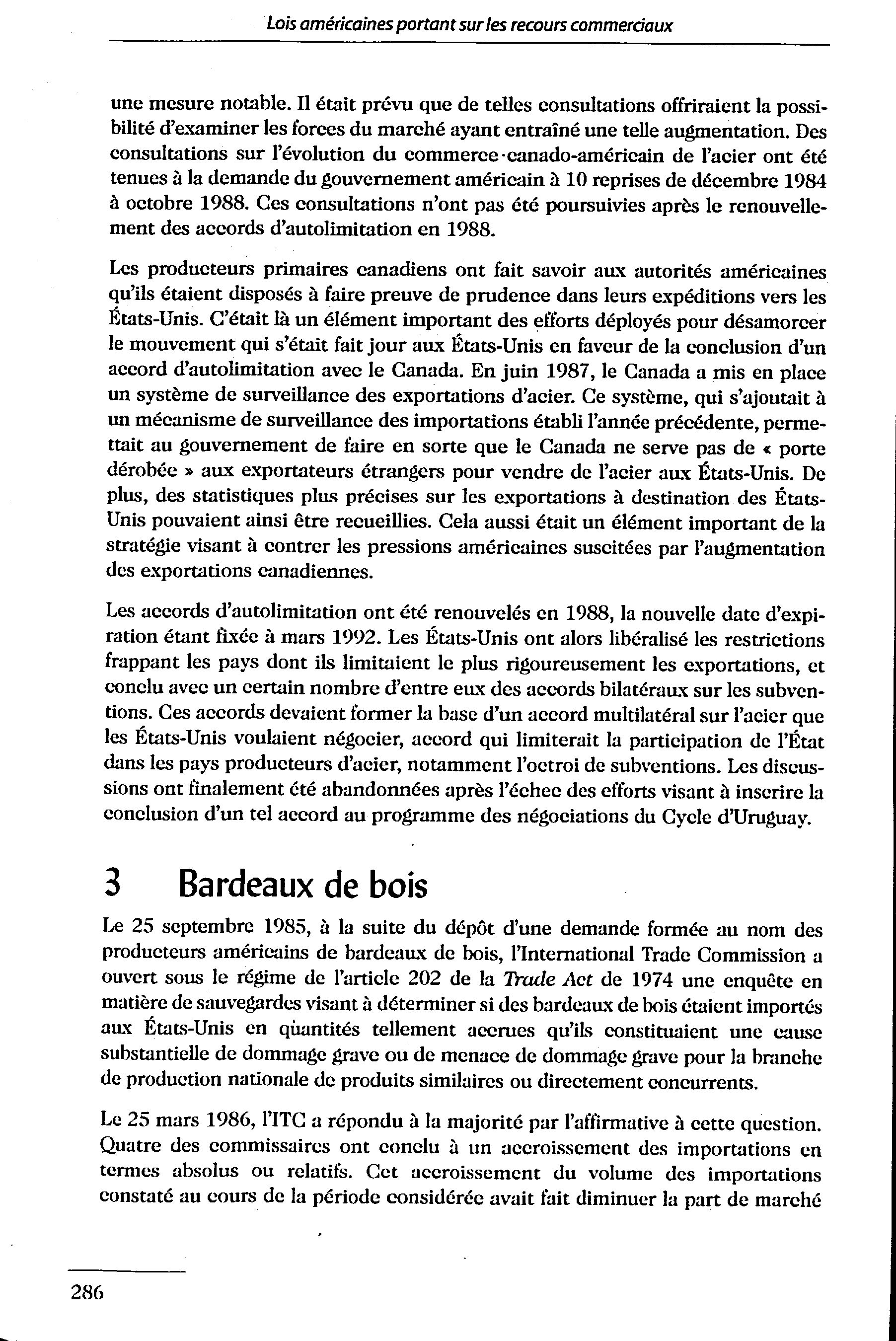 Lois américaines portant sur les recours commerciaux

une mesure notable. Il était prévu que de telles consultations offriraient la possibilité d'examiner les forces du marché ayant entraîné une telle augmentation. Des consultations sur l'évolution du commerce canado-américain de l'acier ont été tenues à la demande du gouvernement américain à 10 reprises de décembre 1984 à octobre 1988. Ces consultations n'ont pas été poursuivies après le renouvellement des accords d'autolimitation en 1988.

Les producteurs primaires canadiens ont fait savoir aux autorités américaines qu'ils étaient disposés à faire preuve de prudence dans leurs expéditions vers les États-Unis. C'était là un élément important des efforts déployés pour désamorcer le mouvement qui s'était fait jour aux États-Unis en faveur de la conclusion d'un accord d'autolimitation avec le Canada. En juin 1987, le Canada a mis en place un système de surveillance des exportations d'acier. Ce système, qui s'ajoutait à un mécanisme de surveillance des importations établi l'année précédente, permettait au gouvernement de faire en sorte que le Canada ne serve pas de « porte dérobée » aux exportateurs étrangers pour vendre de l'acier aux États-Unis. De plus, des statistiques plus précises sur les exportations à destination des États-Unis pouvaient ainsi être recueillies. Cela aussi était un élément important de la stratégie visant à contrer les pressions américaines suscitées par l'augmentation des exportations canadiennes.

Les accords d'autolimitation ont été renouvelés en 1988, la nouvelle date d'expiration étant fixée à mars 1992. Les États-Unis ont alors libéralisé les restrictions frappant les pays dont ils limitaient le plus rigoureusement les exportations, et conclu avec un certain nombre d'entre eux des accords bilatéraux sur les subventions. Ces accords devaient former la base d'un accord multilatéral sur l'acier que les États-Unis voulaient négocier, accord qui limiterait la participation de l'État dans les pays producteurs d'acier, notamment l'octroi de subventions. Les discussions ont finalement été abandonnées après l'échec des efforts visant à inscrire la conclusion d'un tel accord au programme des négociations du Cycle d'Uruguay.

3 Bardeaux de bois

Le 25 septembre 1985, à la suite du dépôt d'une demande formée au nom des producteurs américains de bardeaux de bois, l'International Trade Commission a ouvert sous le régime de l'article 202 de la Trade Act de 1974 une enquête en matière de sauvegardes visant à déterminer si des bardeaux de bois étaient importés aux États-Unis en quantités tellement accrues qu'ils constituaient une cause substantielle de dommage grave ou de menace de dommage grave pour la branche de production nationale de produits similaires ou directement concurrents.

Le 25 mars 1986, l'ITC a répondu à la majorité par l'affirmative à cette question. Quatre des commissaires ont conclu à un accroissement des importations en termes absolus ou relatifs. Cet accroissement du volume des importations constaté au cours de la période considérée avait fait diminuer la part de marché

286